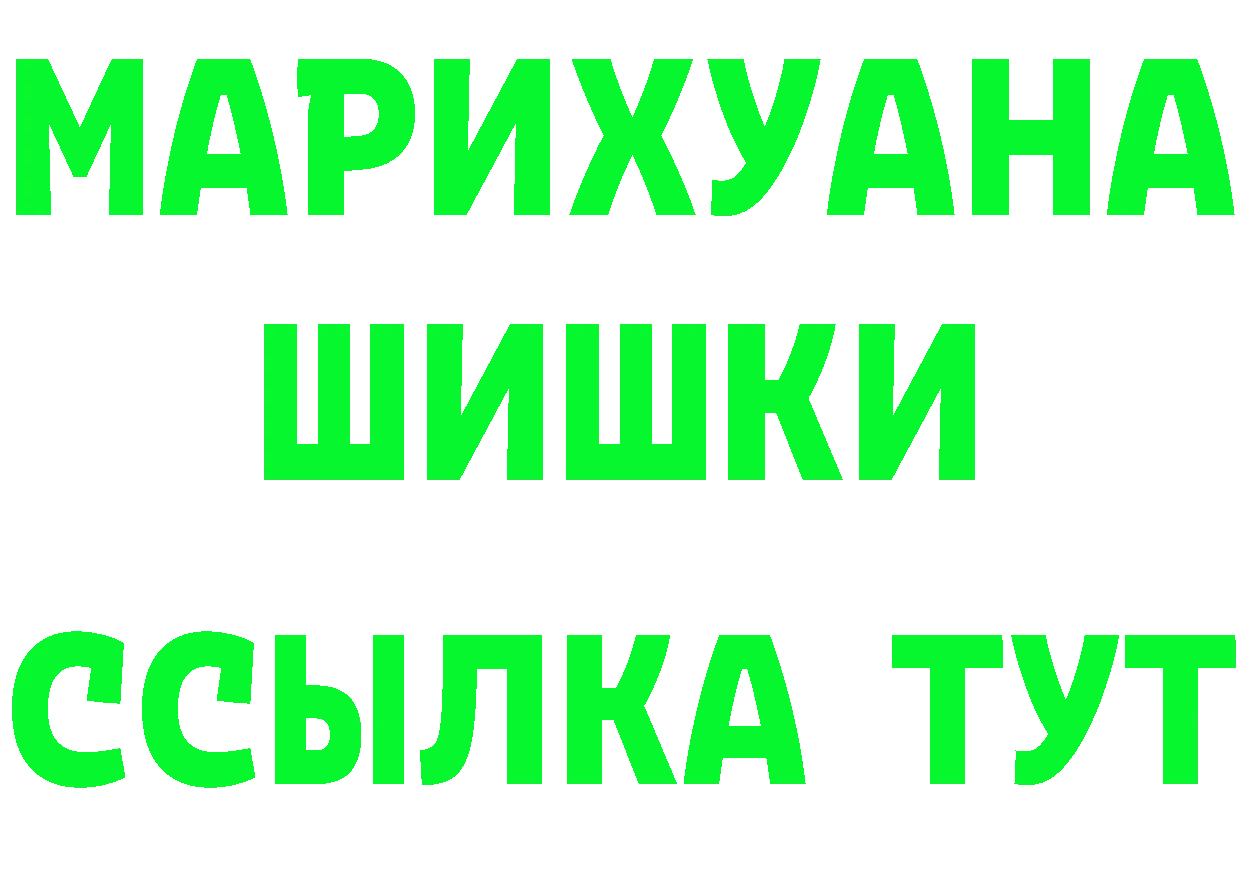 МАРИХУАНА
ШИШКИ
ССЫЛКА ТУТ